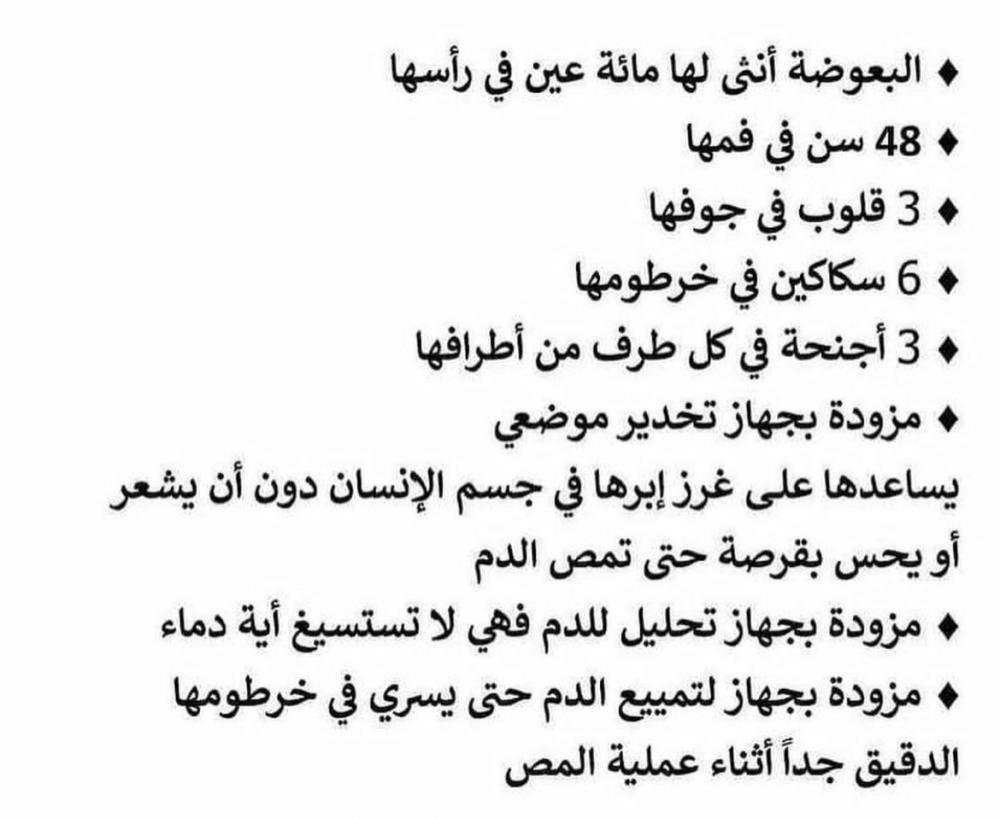 ♦ البعوضة أنثى لها مائة عين في رأسها
♦ 48 سن في فمها
♦ 3 قلوب في جوفها
♦ 6 سكاكين في خرطومها
♦ 3 أجنحة في كل طرف من أطرافها
♦ مزودة بجهاز تخدير موضعي
يساعدها على غرز إبرها في جسم الإنسان دون أن يشعر أو يحس بقرصة حتى تمص الدم
♦ مزودة بجهاز تحليل للدم فهي لا تستسيغ أية دماء
♦ مزودة بجهاز لتمييع الدم حتى يسري في خرطومها الدقيق جداً أثناء عملية المص